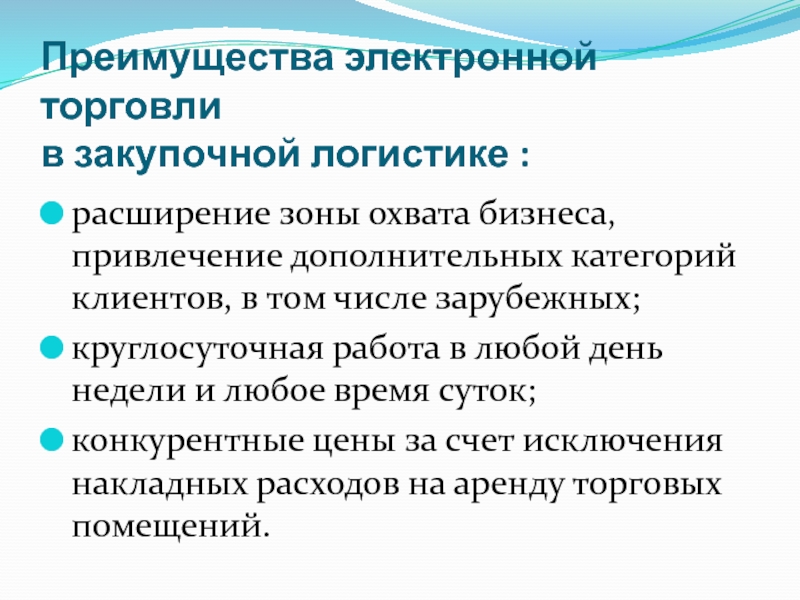 Преимущества электронной торговли
в закупочной логистике :

расширение зоны охвата бизнеса, привлечение дополнительных категорий клиентов, в том числе зарубежных;

круглосуточная работа в любой день недели и любое время суток;

конкурентные цены за счет исключения накладных расходов на аренду торговых помещений.